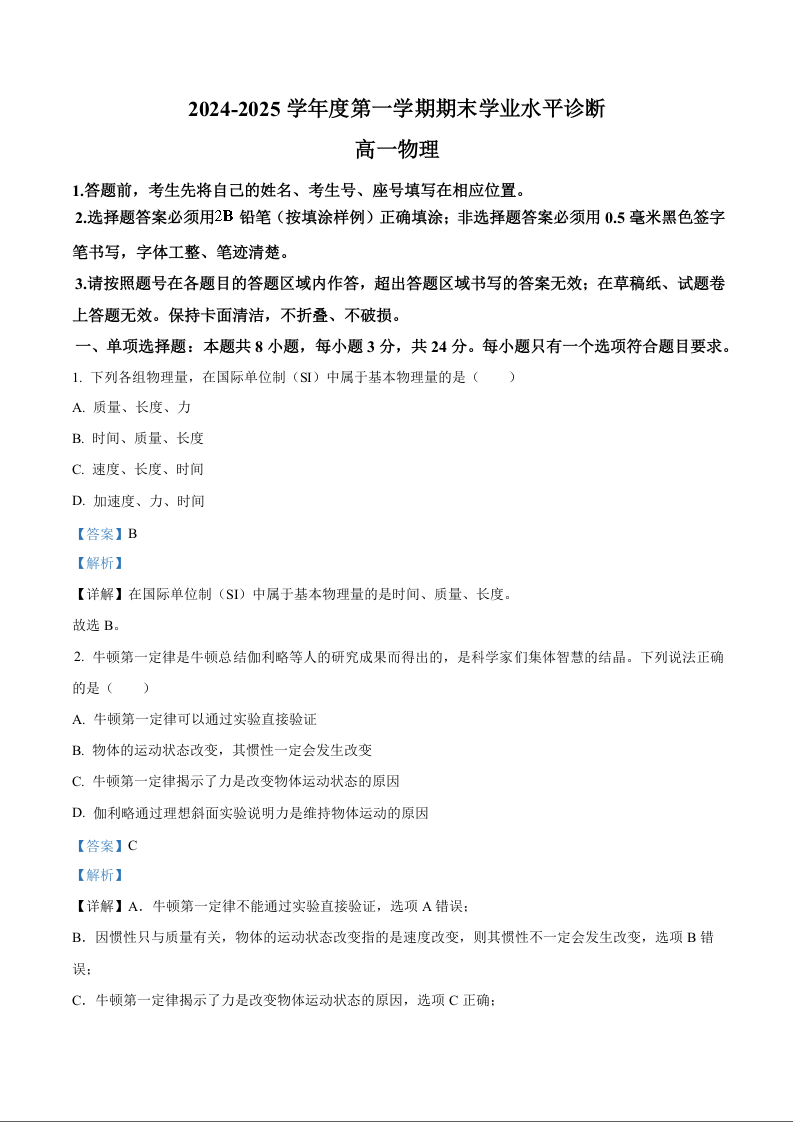 2024-2025学年度第一学期期末学业水平诊断

高一物理

1.答题前，考生先将自己的姓名、考生号、座号填写在相应位置。

2.选择题答案必须用2B铅笔（按填涂样例）正确填涂；非选择题答案必须用0.5毫米黑色签字笔书写，字体工整、笔迹清楚。

3.请按照题号在各题目的答题区域内作答，超出答题区域书写的答案无效；在草稿纸、试题卷上答题无效。保持卡面清洁，不折叠、不破损。

一、单项选择题：本题共8小题，每小题3分，共24分。每小题只有一个选项符合题目要求。

1. 下列各组物理量，在国际单位制（SI）中属于基本物理量的是（　　）

A. 质量、长度、力

B. 时间、质量、长度

C. 速度、长度、时间

D. 加速度、力、时间

【答案】B

【解析】

【详解】在国际单位制（SI）中属于基本物理量的是时间、质量、长度。

故选B。

2. 牛顿第一定律是牛顿总结伽利略等人的研究成果而得出的，是科学家们集体智慧的结晶。下列说法正确的是（　　）

A. 牛顿第一定律可以通过实验直接验证

B. 物体的运动状态改变，其惯性一定会发生改变

C. 牛顿第一定律揭示了力是改变物体运动状态的原因

D. 伽利略通过理想斜面实验说明力是维持物体运动的原因

【答案】C

【解析】

【详解】A．牛顿第一定律不能通过实验直接验证，选项A错误；

B．因惯性只与质量有关，物体的运动状态改变指的是速度改变，则其惯性不一定会发生改变，选项B错误；

C．牛顿第一定律揭示了力是改变物体运动状态的原因，选项C正确；